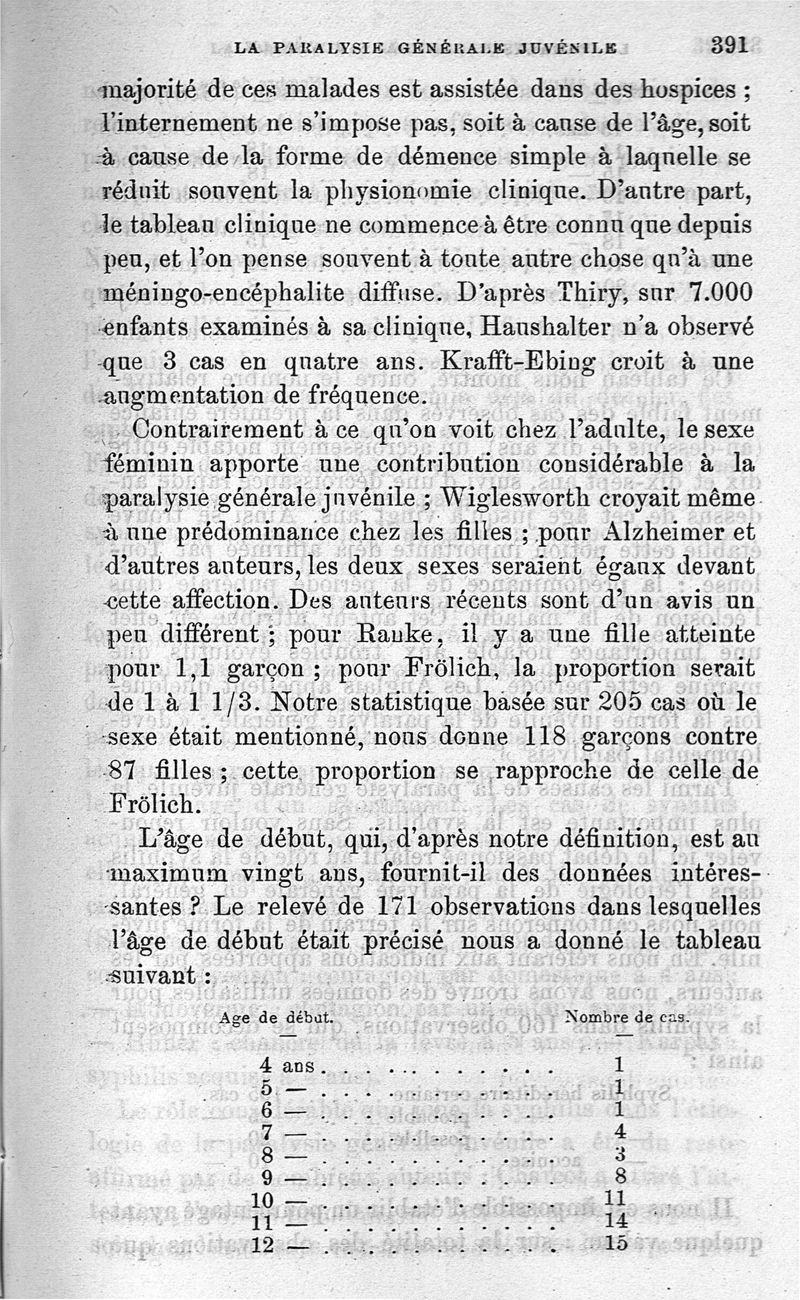 LA PARALYSIE GÉNÉRALE JUVÉNILE 391

majorité de ces malades est assistée dans des hospices ; l'internement ne s'impose pas, soit à cause de l'âge, soit à cause de la forme de démence simple à laquelle se réduit souvent la physionomie clinique. D'autre part, le tableau clinique ne commence à être connu que depuis peu, et l'on pense souvent à toute autre chose qu'à une méningo-encéphalite diffuse. D'après Thiry, sur 7.000 enfants examinés à sa clinique, Haushalter n'a observé que 3 cas en quatre ans. Krafft-Ebing croit à une augmentation de fréquence.

Contrairement à ce qu'on voit chez l'adulte, le sexe féminin apporte une contribution considérable à la paralysie générale juvénile ; Wiglesworth croyait même à une prédominance chez les filles ; pour Alzheimer et d'autres auteurs, les deux sexes seraient égaux devant cette affection. Des auteurs récents sont d'un avis un peu différent ; pour Ranke, il y a une fille atteinte pour 1,1 garçon ; pour Frölich, la proportion serait de 1 à 1 1/3. Notre statistique basée sur 205 cas où le sexe était mentionné, nous donne 118 garçons contre 87 filles ; cette proportion se rapproche de celle de Frölich.

L'âge de début, qui, d'après notre définition, est au maximum vingt ans, fournit-il des données intéressantes ? Le relevé de 171 observations dans lesquelles l'âge de début était précisé nous a donné le tableau suivant :

| Age de début. | Nombre de cas. |
|---|---|
| 4 ans | 1 |
| 5 — | 1 |
| 6 — | 1 |
| 7 — | 4 |
| 8 — | 3 |
| 9 — | 8 |
| 10 — | 11 |
| 11 — | 14 |
| 12 — | 15 |